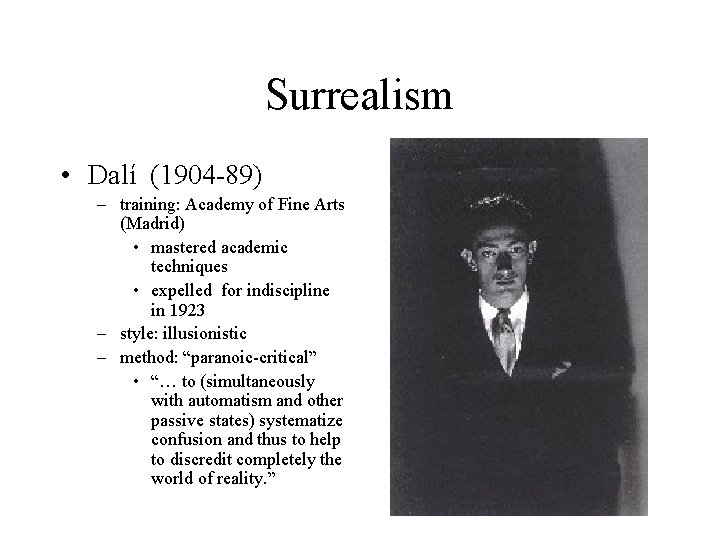 Surrealism

• Dalí (1904-89)
  – training: Academy of Fine Arts (Madrid)
    • mastered academic techniques
    • expelled for indiscipline in 1923
  – style: illusionistic
  – method: “paranoic-critical”
    • “… to (simultaneously with automatism and other passive states) systematize confusion and thus to help to discredit completely the world of reality.”